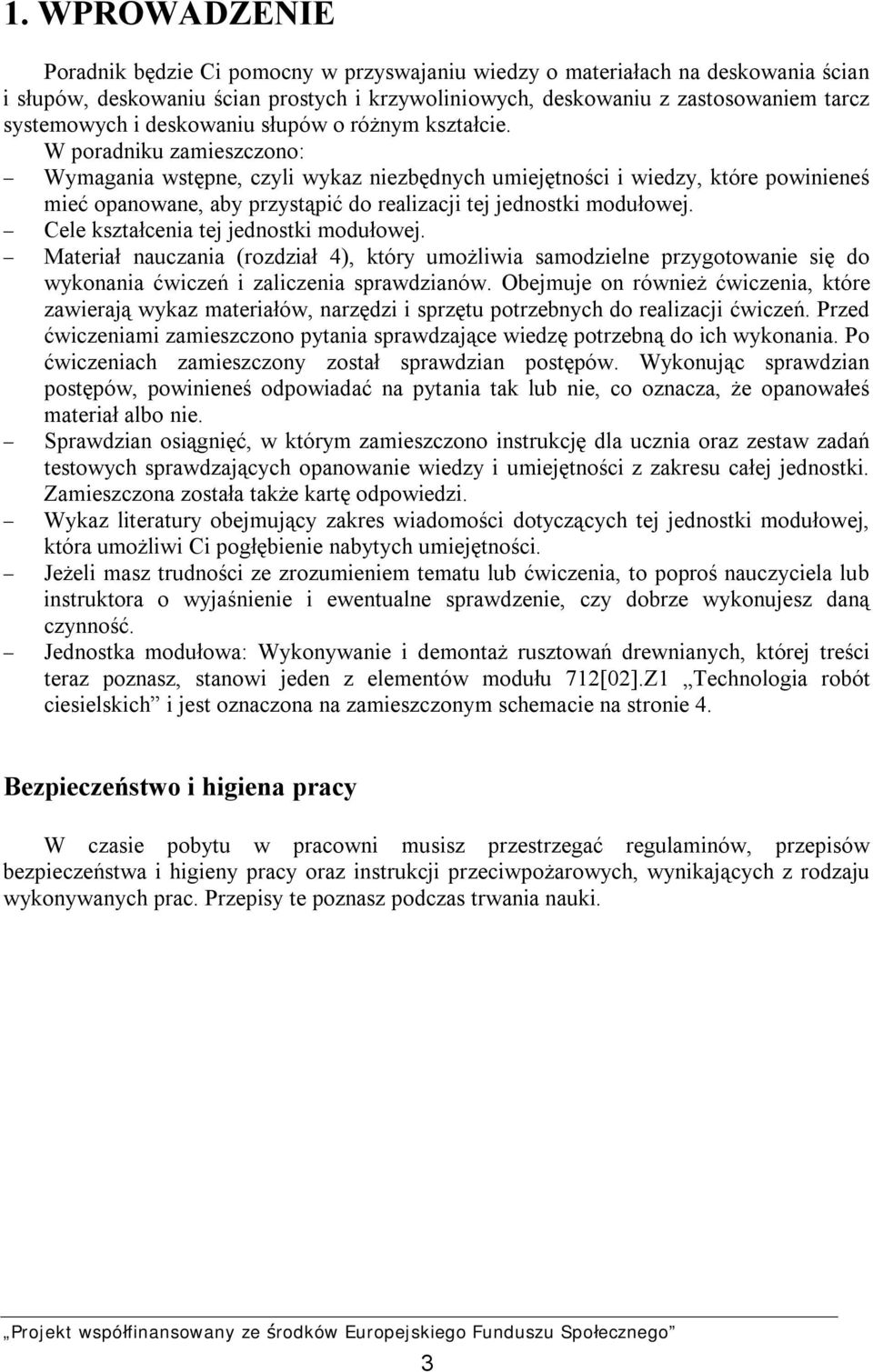 1. WPROWADZENIE

Poradnik będzie Ci pomocny w przyswajaniu wiedzy o materiałach na deskowania ścian i słupów, deskowaniu ścian prostych i krzywoliniowych, deskowaniu z zastosowaniem tarcz systemowych i deskowaniu słupów o różnym kształcie.
W poradniku zamieszczono:
– Wymagania wstępne, czyli wykaz niezbędnych umiejętności i wiedzy, które powinieneś mieć opanowane, aby przystąpić do realizacji tej jednostki modułowej.
– Cele kształcenia tej jednostki modułowej.
– Materiał nauczania (rozdział 4), który umożliwia samodzielne przygotowanie się do wykonania ćwiczeń i zaliczenia sprawdzianów. Obejmuje on również ćwiczenia, które zawierają wykaz materiałów, narzędzi i sprzętu potrzebnych do realizacji ćwiczeń. Przed ćwiczeniami zamieszczono pytania sprawdzające wiedzę potrzebną do ich wykonania. Po ćwiczeniach zamieszczony został sprawdzian postępów. Wykonując sprawdzian postępów, powinieneś odpowiadać na pytania tak lub nie, co oznacza, że opanowałeś materiał albo nie.
– Sprawdzian osiągnięć, w którym zamieszczono instrukcję dla ucznia oraz zestaw zadań testowych sprawdzających opanowanie wiedzy i umiejętności z zakresu całej jednostki. Zamieszczona została także kartę odpowiedzi.
– Wykaz literatury obejmujący zakres wiadomości dotyczących tej jednostki modułowej, która umożliwi Ci pogłębienie nabytych umiejętności.
– Jeżeli masz trudności ze zrozumieniem tematu lub ćwiczenia, to poproś nauczyciela lub instruktora o wyjaśnienie i ewentualne sprawdzenie, czy dobrze wykonujesz daną czynność.
– Jednostka modułowa: Wykonywanie i demontaż rusztowań drewnianych, której treści teraz poznasz, stanowi jeden z elementów modułu 712[02].Z1 „Technologia robót ciesielskich” i jest oznaczona na zamieszczonym schemacie na stronie 4.

Bezpieczeństwo i higiena pracy

W czasie pobytu w pracowni musisz przestrzegać regulaminów, przepisów bezpieczeństwa i higieny pracy oraz instrukcji przeciwpożarowych, wynikających z rodzaju wykonywanych prac. Przepisy te poznasz podczas trwania nauki.

„Projekt współfinansowany ze środków Europejskiego Funduszu Społecznego”

3